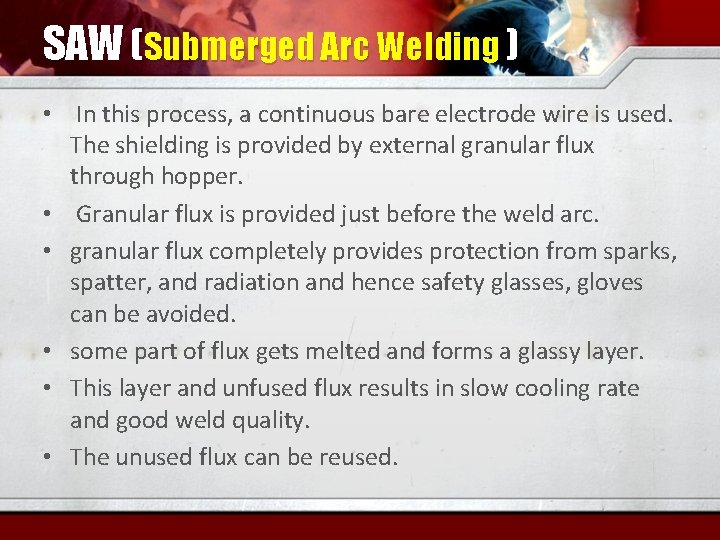 SAW (Submerged Arc Welding )

• In this process, a continuous bare electrode wire is used. The shielding is provided by external granular flux through hopper.
• Granular flux is provided just before the weld arc.
• granular flux completely provides protection from sparks, spatter, and radiation and hence safety glasses, gloves can be avoided.
• some part of flux gets melted and forms a glassy layer.
• This layer and unfused flux results in slow cooling rate and good weld quality.
• The unused flux can be reused.